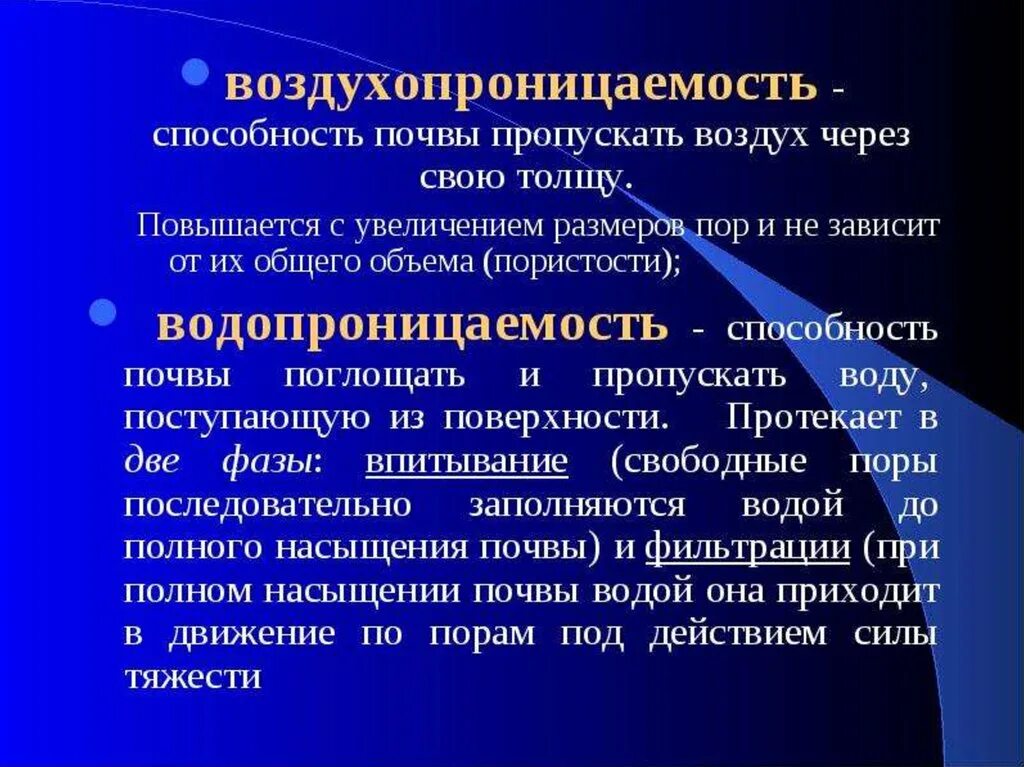 воздухопроницаемость - способность почвы пропускать воздух через свою толщу.

Повышается с увеличением размеров пор и не зависит от их общего объема (пористости);

водопроницаемость - способность почвы поглощать и пропускать воду, поступающую из поверхности. Протекает в две фазы: впитывание (свободные поры последовательно заполняются водой до полного насыщения почвы) и фильтрации (при полном насыщении почвы водой она приходит в движение по порам под действием силы тяжести